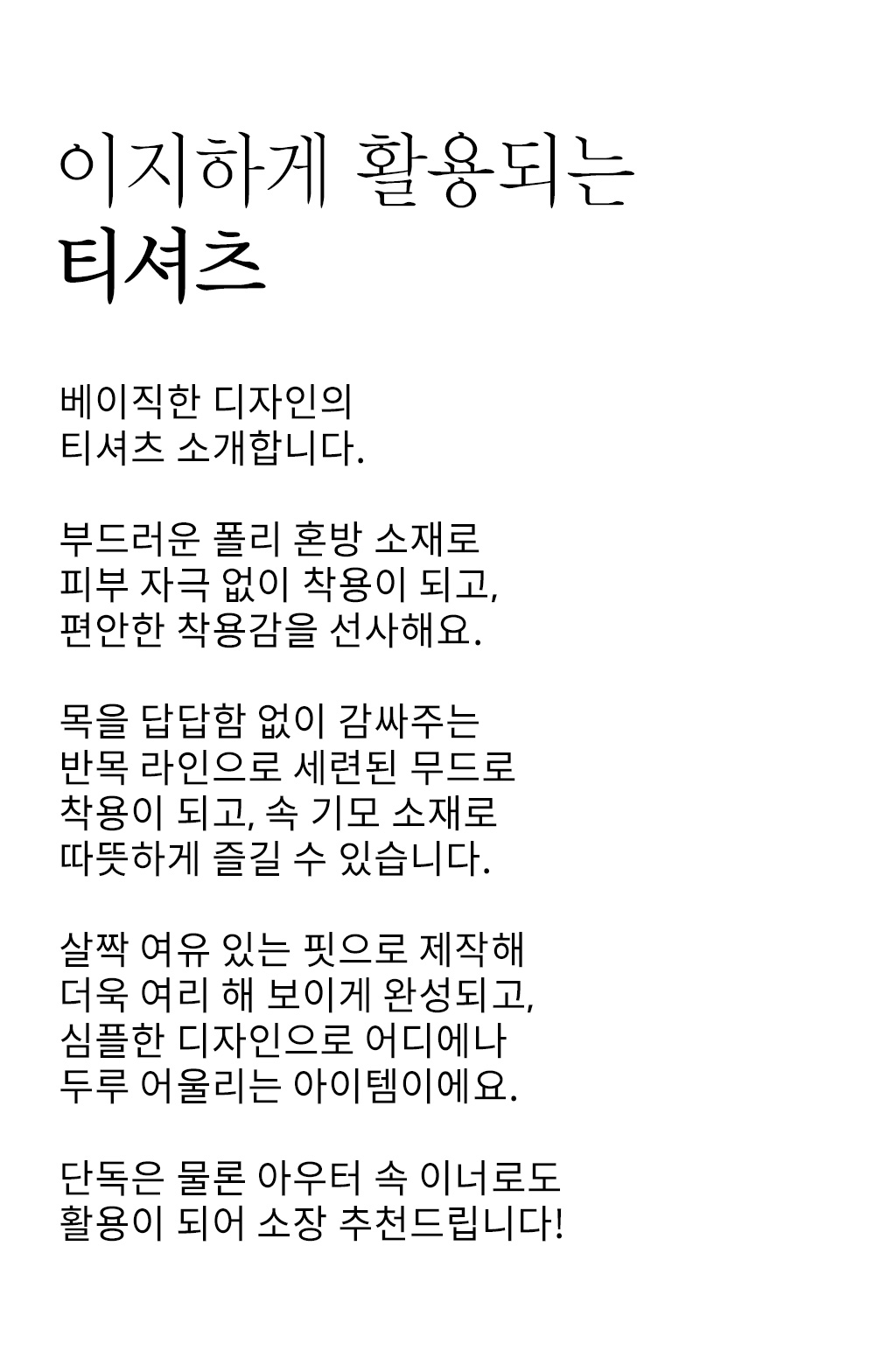 이지하게 활용되는
티셔츠

베이직한 디자인의
티셔츠 소개합니다.

부드러운 폴리 혼방 소재로
피부 자극 없이 착용이 되고,
편안한 착용감을 선사해요.

목을 답답함 없이 감싸주는
반목 라인으로 세련된 무드로
착용이 되고, 속 기모 소재로
따뜻하게 즐길 수 있습니다.

살짝 여유 있는 핏으로 제작해
더욱 여리 해 보이게 완성되고,
심플한 디자인으로 어디에나
두루 어울리는 아이템이에요.

단독은 물론 아우터 속 이너로도
활용이 되어 소장 추천드립니다!